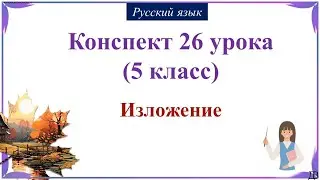 Русский язык

Конспект 26 урока
(5 класс)

Изложение